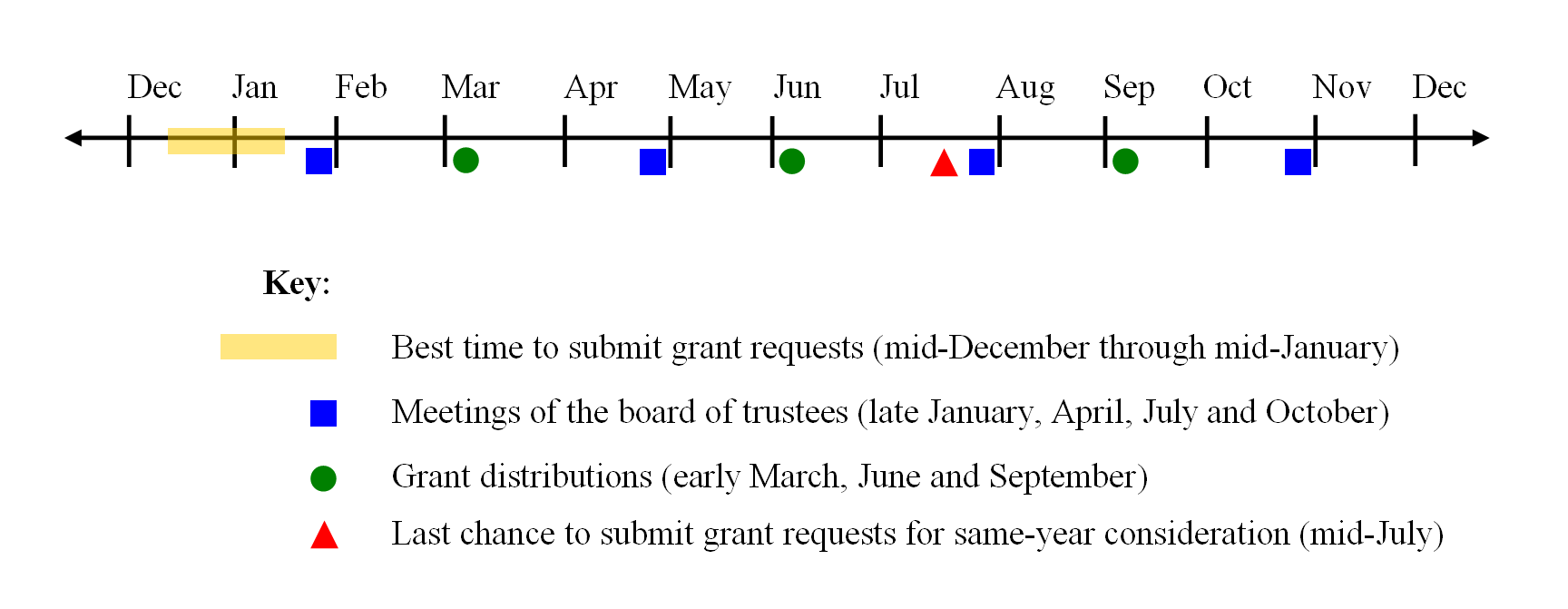 Dec Jan Feb Mar Apr May Jun Jul Aug Sep Oct Nov Dec

Key:

Best time to submit grant requests (mid-December through mid-January)

Meetings of the board of trustees (late January, April, July and October)

Grant distributions (early March, June and September)

Last chance to submit grant requests for same-year consideration (mid-July)